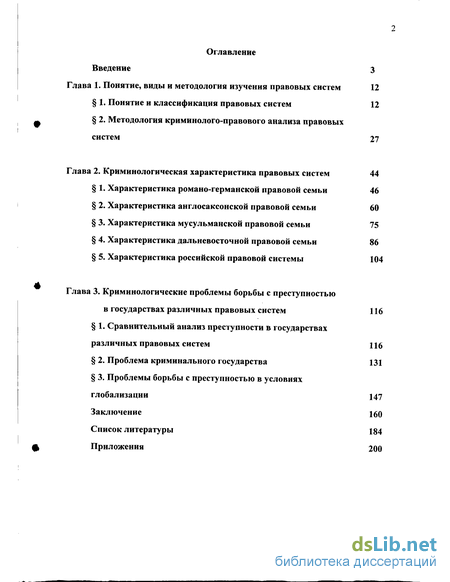 2

Оглавление

Введение 3

Глава 1. Понятие, виды и методология изучения правовых систем 12

§ 1. Понятие и классификация правовых систем 12

§ 2. Методология криминолого-правового анализа правовых систем 27

Глава 2. Криминологическая характеристика правовых систем 44

§ 1. Характеристика романо-германской правовой семьи 46

§ 2. Характеристика англосаксонской правовой семьи 60

§ 3. Характеристика мусульманской правовой семьи 75

§ 4. Характеристика дальневосточной правовой семьи 86

§ 5. Характеристика российской правовой системы 104

Глава 3. Криминологические проблемы борьбы с преступностью в государствах различных правовых систем 116

§ 1. Сравнительный анализ преступности в государствах различных правовых систем 116

§ 2. Проблема криминального государства 131

§ 3. Проблемы борьбы с преступностью в условиях глобализации 147

Заключение 160

Список литературы 184

Приложения 200

dsLib.net
библиотека диссертаций